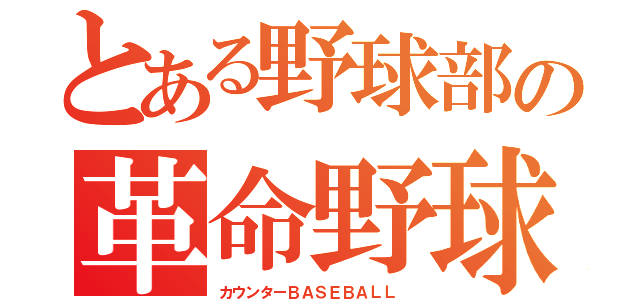 とある野球部の
革命野球
カウンターBASEBALL